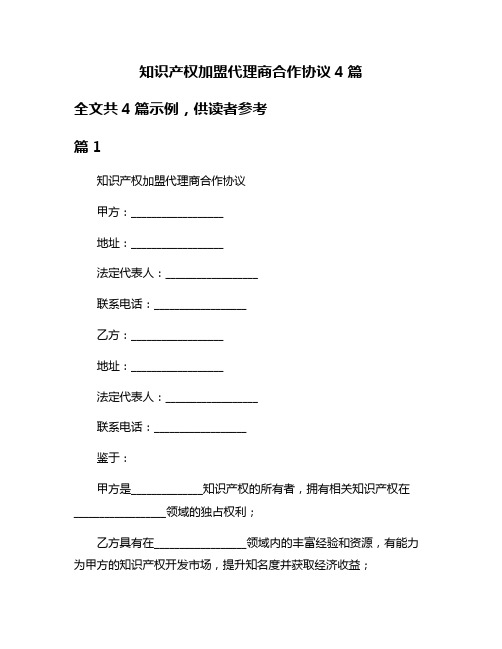 知识产权加盟代理商合作协议 4 篇

全文共 4 篇示例，供读者参考

篇 1

知识产权加盟代理商合作协议

甲方：________________

地址：________________

法定代表人：________________

联系电话：________________

乙方：________________

地址：________________

法定代表人：________________

联系电话：________________

鉴于：

甲方是____________知识产权的所有者，拥有相关知识产权在________________领域的独占权利；

乙方具有在________________领域内的丰富经验和资源，有能力为甲方的知识产权开发市场，提升知名度并获取经济收益；